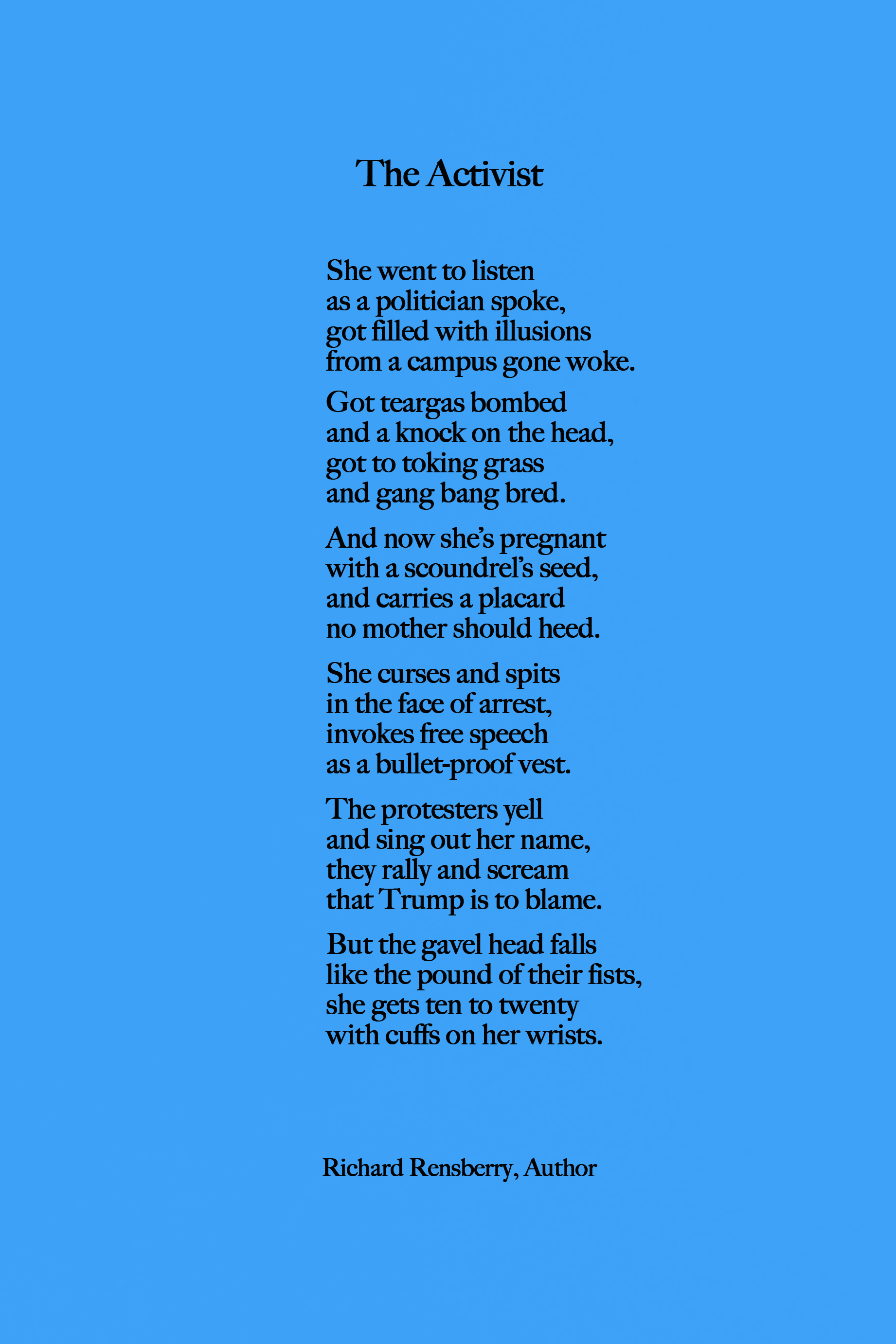 The Activist

She went to listen
as a politician spoke,
got filled with illusions
from a campus gone woke.

Got teargas bombed
and a knock on the head,
got to toking grass
and gang bang bred.

And now she's pregnant
with a scoundrel's seed,
and carries a placard
no mother should heed.

She curses and spits
in the face of arrest,
invokes free speech
as a bullet-proof vest.

The protesters yell
and sing out her name,
they rally and scream
that Trump is to blame.

But the gavel head falls
like the pound of their fists,
she gets ten to twenty
with cuffs on her wrists.

Richard Rensberry, Author